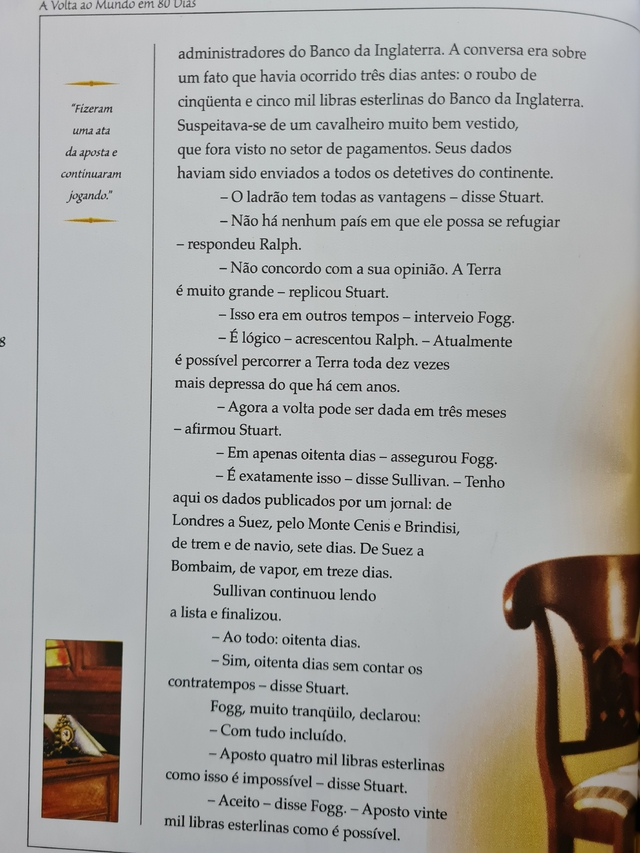 A Volta ao Mundo em 80 Dias

"Fizeram uma ata da aposta e continuaram jogando."

8

administradores do Banco da Inglaterra. A conversa era sobre um fato que havia ocorrido três dias antes: o roubo de cinqüenta e cinco mil libras esterlinas do Banco da Inglaterra. Suspeitava-se de um cavalheiro muito bem vestido, que fora visto no setor de pagamentos. Seus dados haviam sido enviados a todos os detetives do continente.

– O ladrão tem todas as vantagens – disse Stuart.

– Não há nenhum país em que ele possa se refugiar – respondeu Ralph.

– Não concordo com a sua opinião. A Terra é muito grande – replicou Stuart.

– Isso era em outros tempos – interveio Fogg.

– É lógico – acrescentou Ralph. – Atualmente é possível percorrer a Terra toda dez vezes mais depressa do que há cem anos.

– Agora a volta pode ser dada em três meses – afirmou Stuart.

– Em apenas oitenta dias – assegurou Fogg.

– É exatamente isso – disse Sullivan. – Tenho aqui os dados publicados por um jornal: de Londres a Suez, pelo Monte Cenis e Brindisi, de trem e de navio, sete dias. De Suez a Bombaim, de vapor, em treze dias.

Sullivan continuou lendo a lista e finalizou.

– Ao todo: oitenta dias.

– Sim, oitenta dias sem contar os contratempos – disse Stuart.

Fogg, muito tranqüilo, declarou:

– Com tudo incluído.

– Aposto quatro mil libras esterlinas como isso é impossível – disse Stuart.

– Aceito – disse Fogg. – Aposto vinte mil libras esterlinas como é possível.